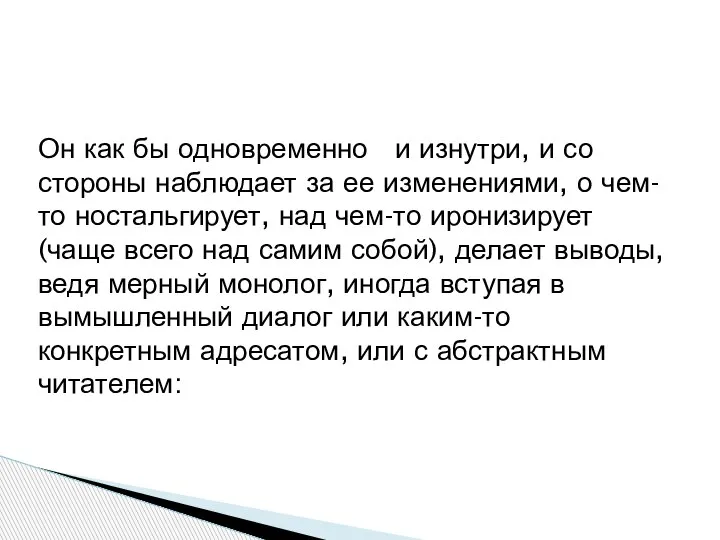 Он как бы одновременно и изнутри, и со стороны наблюдает за ее изменениями, о чем-то ностальгирует, над чем-то иронизирует (чаще всего над самим собой), делает выводы, ведя мерный монолог, иногда вступая в вымышленный диалог или каким-то конкретным адресатом, или с абстрактным читателем: